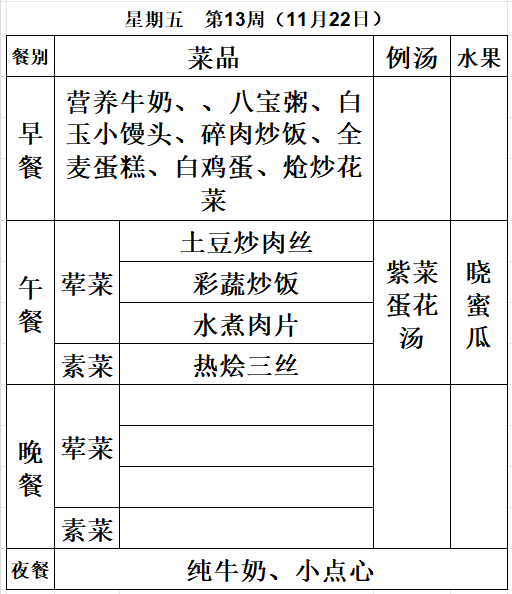 星期五　第13周（11月22日）

| 餐别 | 菜品 | | 例汤 | 水果 |
|---|---|---|---|---|
| 早餐 | 营养牛奶、、八宝粥、白玉小馒头、碎肉炒饭、全麦蛋糕、白鸡蛋、炝炒花菜 | | | |
| 午餐 | 荤菜 | 土豆炒肉丝 | 紫菜蛋花汤 | 晓蜜瓜 |
| | | 彩蔬炒饭 | | |
| | | 水煮肉片 | | |
| | 素菜 | 热烩三丝 | | |
| 晚餐 | 荤菜 | | | |
| | | | | |
| | | | | |
| | 素菜 | | | |
| 夜餐 | 纯牛奶、小点心 | | | |